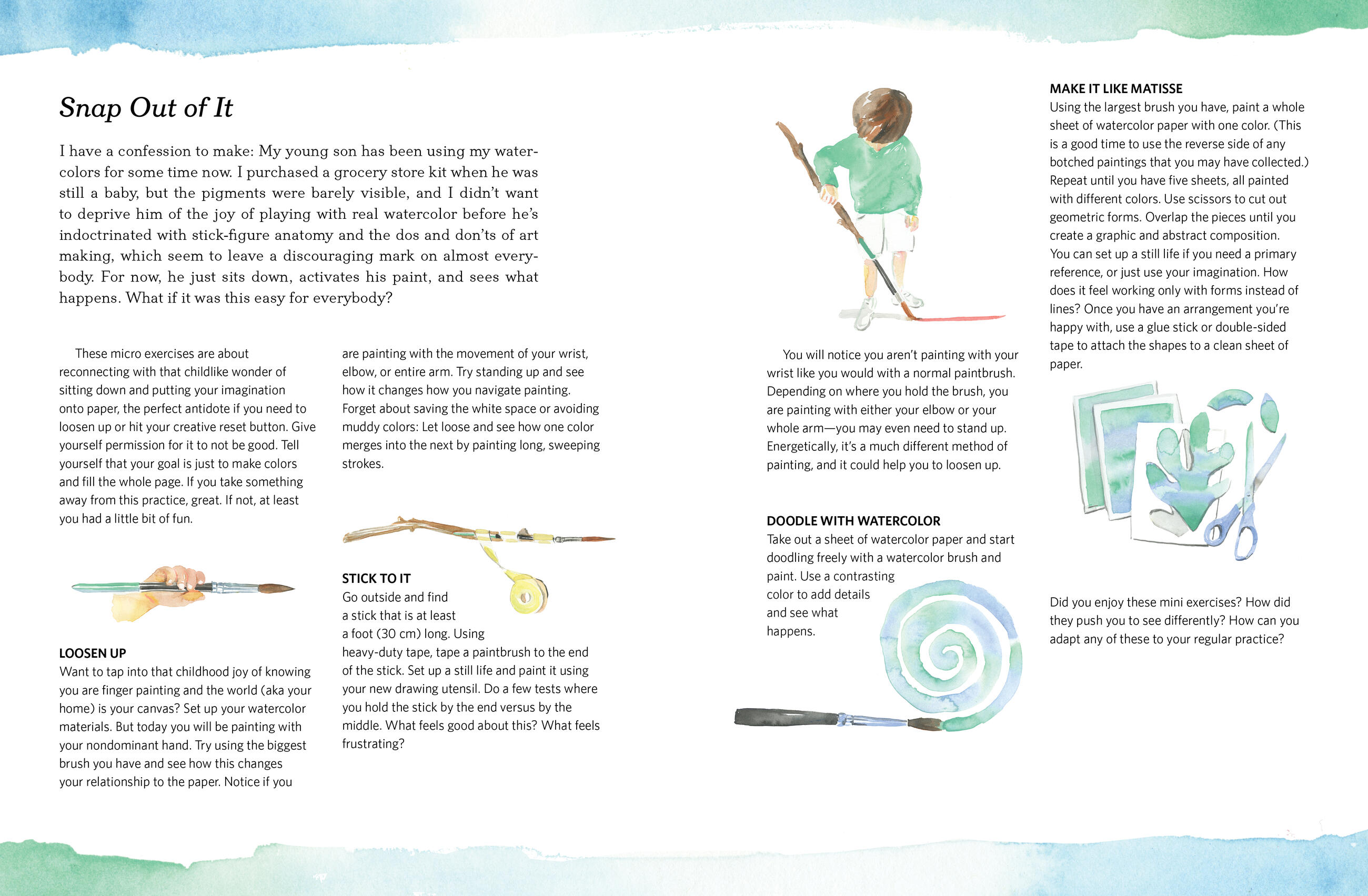 Snap Out of It

I have a confession to make: My young son has been using my watercolors for some time now. I purchased a grocery store kit when he was still a baby, but the pigments were barely visible, and I didn't want to deprive him of the joy of playing with real watercolor before he's indoctrinated with stick-figure anatomy and the dos and don'ts of art making, which seem to leave a discouraging mark on almost everybody. For now, he just sits down, activates his paint, and sees what happens. What if it was this easy for everybody?

These micro exercises are about reconnecting with that childlike wonder of sitting down and putting your imagination onto paper, the perfect antidote if you need to loosen up or hit your creative reset button. Give yourself permission for it to not be good. Tell yourself that your goal is just to make colors and fill the whole page. If you take something away from this practice, great. If not, at least you had a little bit of fun.

LOOSEN UP
Want to tap into that childhood joy of knowing you are finger painting and the world (aka your home) is your canvas? Set up your watercolor materials. But today you will be painting with your nondominant hand. Try using the biggest brush you have and see how this changes your relationship to the paper. Notice if you are painting with the movement of your wrist, elbow, or entire arm. Try standing up and see how it changes how you navigate painting. Forget about saving the white space or avoiding muddy colors: Let loose and see how one color merges into the next by painting long, sweeping strokes.

STICK TO IT
Go outside and find a stick that is at least a foot (30 cm) long. Using heavy-duty tape, tape a paintbrush to the end of the stick. Set up a still life and paint it using your new drawing utensil. Do a few tests where you hold the stick by the end versus by the middle. What feels good about this? What feels frustrating?

You will notice you aren't painting with your wrist like you would with a normal paintbrush. Depending on where you hold the brush, you are painting with either your elbow or your whole arm—you may even need to stand up. Energetically, it's a much different method of painting, and it could help you to loosen up.

DOODLE WITH WATERCOLOR
Take out a sheet of watercolor paper and start doodling freely with a watercolor brush and paint. Use a contrasting color to add details and see what happens.

MAKE IT LIKE MATISSE
Using the largest brush you have, paint a whole sheet of watercolor paper with one color. (This is a good time to use the reverse side of any botched paintings that you may have collected.) Repeat until you have five sheets, all painted with different colors. Use scissors to cut out geometric forms. Overlap the pieces until you create a graphic and abstract composition. You can set up a still life if you need a primary reference, or just use your imagination. How does it feel working only with forms instead of lines? Once you have an arrangement you're happy with, use a glue stick or double-sided tape to attach the shapes to a clean sheet of paper.

Did you enjoy these mini exercises? How did they push you to see differently? How can you adapt any of these to your regular practice?